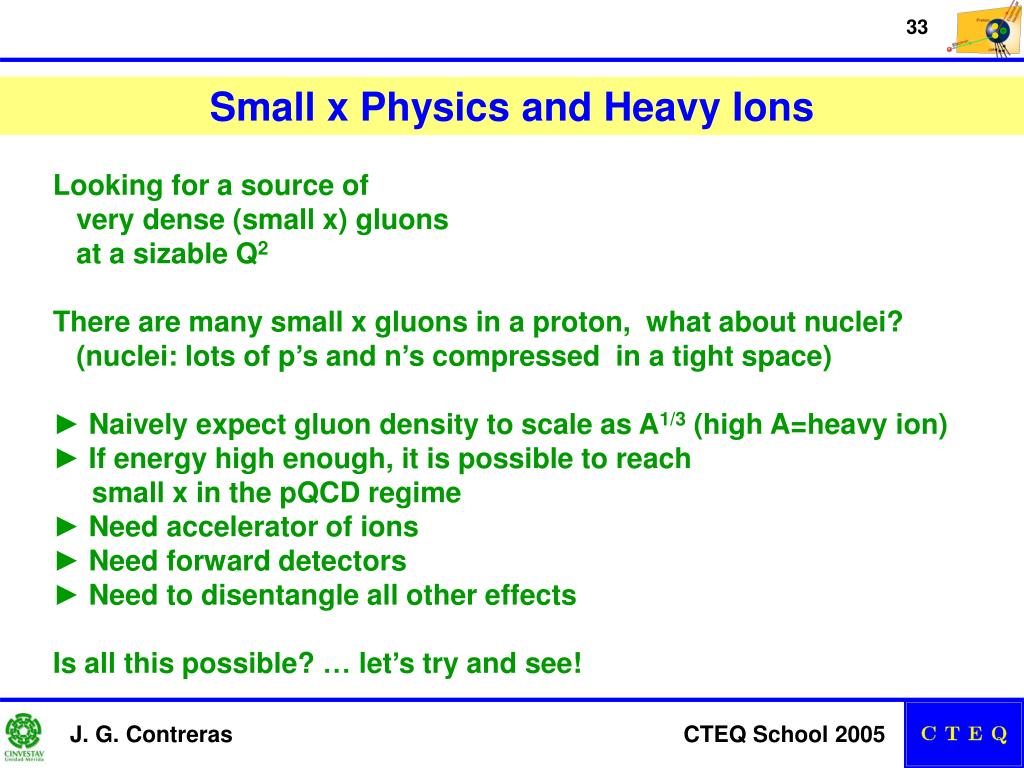 33

Small x Physics and Heavy Ions

Looking for a source of
very dense (small x) gluons
at a sizable $Q^2$

There are many small x gluons in a proton, what about nuclei?
(nuclei: lots of p's and n's compressed in a tight space)

► Naively expect gluon density to scale as $A^{1/3}$ (high A=heavy ion)
► If energy high enough, it is possible to reach
small x in the pQCD regime
► Need accelerator of ions
► Need forward detectors
► Need to disentangle all other effects

Is all this possible? … let's try and see!

CINVESTAV Unidad Mérida

J. G. Contreras

CTEQ School 2005

C T E Q